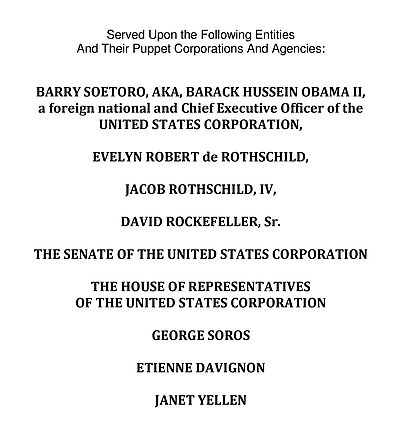 Served Upon the Following Entities
And Their Puppet Corporations And Agencies:

BARRY SOETORO, AKA, BARACK HUSSEIN OBAMA II, a foreign national and Chief Executive Officer of the UNITED STATES CORPORATION,

EVELYN ROBERT de ROTHSCHILD,

JACOB ROTHSCHILD, IV,

DAVID ROCKEFELLER, Sr.

THE SENATE OF THE UNITED STATES CORPORATION

THE HOUSE OF REPRESENTATIVES
OF THE UNITED STATES CORPORATION

GEORGE SOROS

ETIENNE DAVIGNON

JANET YELLEN